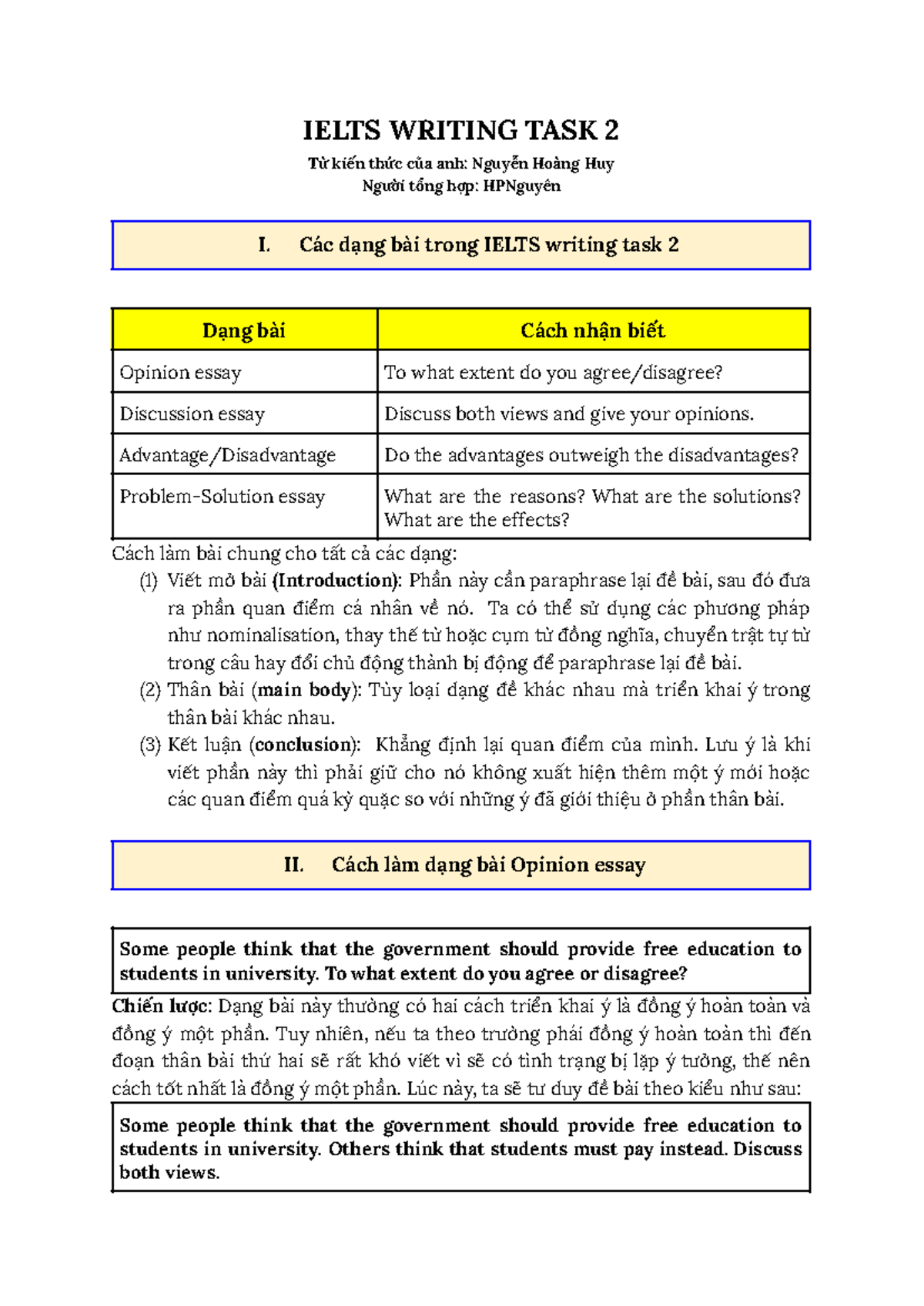 IELTS WRITING TASK 2

Từ kiến thức của anh: Nguyễn Hoàng Huy
Người tổng hợp: HPNguyên

I. Các dạng bài trong IELTS writing task 2

| Dạng bài | Cách nhận biết |
|---|---|
| Opinion essay | To what extent do you agree/disagree? |
| Discussion essay | Discuss both views and give your opinions. |
| Advantage/Disadvantage | Do the advantages outweigh the disadvantages? |
| Problem-Solution essay | What are the reasons? What are the solutions? What are the effects? |

Cách làm bài chung cho tất cả các dạng:
(1) Viết mở bài (Introduction): Phần này cần paraphrase lại đề bài, sau đó đưa ra phần quan điểm cá nhân về nó. Ta có thể sử dụng các phương pháp như nominalisation, thay thế từ hoặc cụm từ đồng nghĩa, chuyển trật tự từ trong câu hay đổi chủ động thành bị động để paraphrase lại đề bài.
(2) Thân bài (main body): Tùy loại dạng đề khác nhau mà triển khai ý trong thân bài khác nhau.
(3) Kết luận (conclusion): Khẳng định lại quan điểm của mình. Lưu ý là khi viết phần này thì phải giữ cho nó không xuất hiện thêm một ý mới hoặc các quan điểm quá kỳ quặc so với những ý đã giới thiệu ở phần thân bài.

II. Cách làm dạng bài Opinion essay

Some people think that the government should provide free education to students in university. To what extent do you agree or disagree?

Chiến lược: Dạng bài này thường có hai cách triển khai ý là đồng ý hoàn toàn và đồng ý một phần. Tuy nhiên, nếu ta theo trường phái đồng ý hoàn toàn thì đến đoạn thân bài thứ hai sẽ rất khó viết vì sẽ có tình trạng bị lặp ý tưởng, thế nên cách tốt nhất là đồng ý một phần. Lúc này, ta sẽ tư duy đề bài theo kiểu như sau:

Some people think that the government should provide free education to students in university. Others think that students must pay instead. Discuss both views.